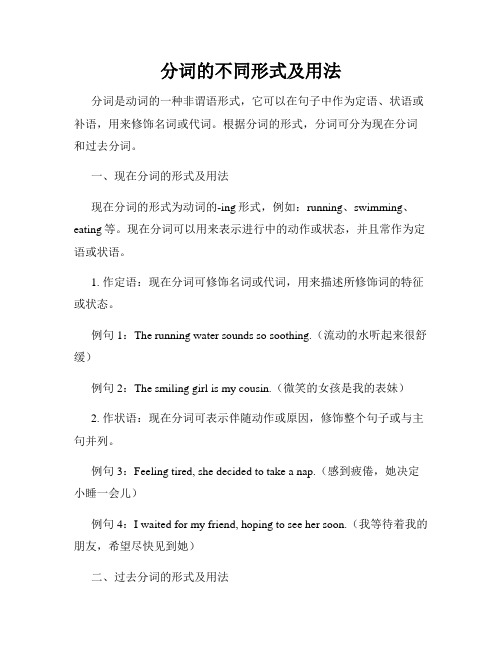 分词的不同形式及用法

分词是动词的一种非谓语形式，它可以在句子中作为定语、状语或补语，用来修饰名词或代词。根据分词的形式，分词可分为现在分词和过去分词。

一、现在分词的形式及用法

现在分词的形式为动词的-ing 形式，例如：running、swimming、eating 等。现在分词可以用来表示进行中的动作或状态，并且常作为定语或状语。

1. 作定语：现在分词可修饰名词或代词，用来描述所修饰词的特征或状态。

例句 1：The running water sounds so soothing.（流动的水听起来很舒缓）

例句 2：The smiling girl is my cousin.（微笑的女孩是我的表妹）

2. 作状语：现在分词可表示伴随动作或原因，修饰整个句子或与主句并列。

例句 3：Feeling tired, she decided to take a nap.（感到疲倦，她决定小睡一会儿）

例句 4：I waited for my friend, hoping to see her soon.（我等待着我的朋友，希望尽快见到她）

二、过去分词的形式及用法